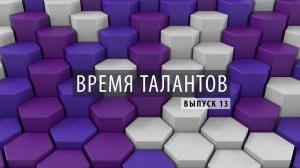 ВРЕМЯ ТАЛАНТОВ
ВЫПУСК 13